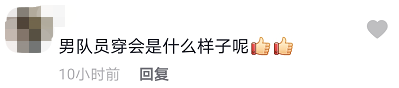 男队员穿会是什么样子呢👍👍

10小时前 回复